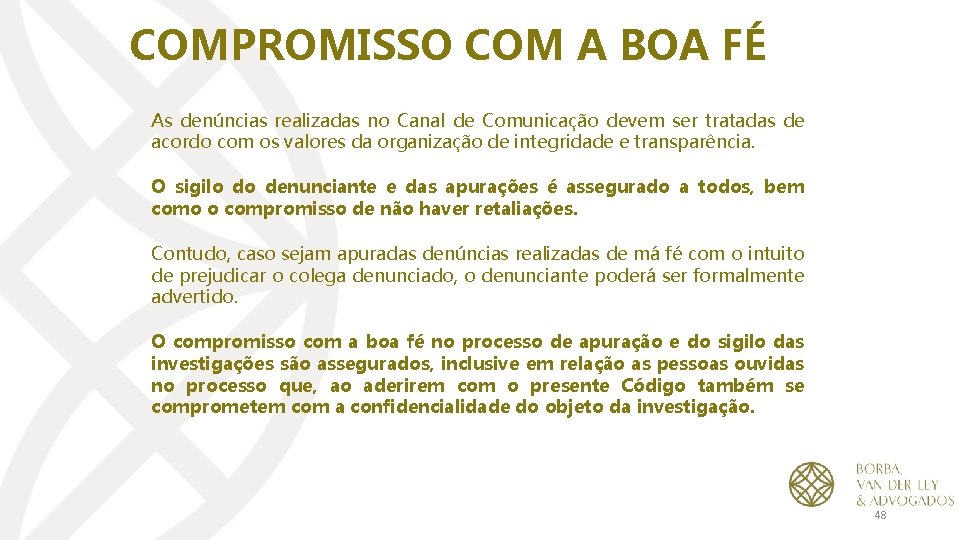 COMPROMISSO COM A BOA FÉ

As denúncias realizadas no Canal de Comunicação devem ser tratadas de acordo com os valores da organização de integridade e transparência.

O sigilo do denunciante e das apurações é assegurado a todos, bem como o compromisso de não haver retaliações.

Contudo, caso sejam apuradas denúncias realizadas de má fé com o intuito de prejudicar o colega denunciado, o denunciante poderá ser formalmente advertido.

O compromisso com a boa fé no processo de apuração e do sigilo das investigações são assegurados, inclusive em relação as pessoas ouvidas no processo que, ao aderirem com o presente Código também se comprometem com a confidencialidade do objeto da investigação.

BORBA,
VAN DER LEY
& ADVOGADOS

48